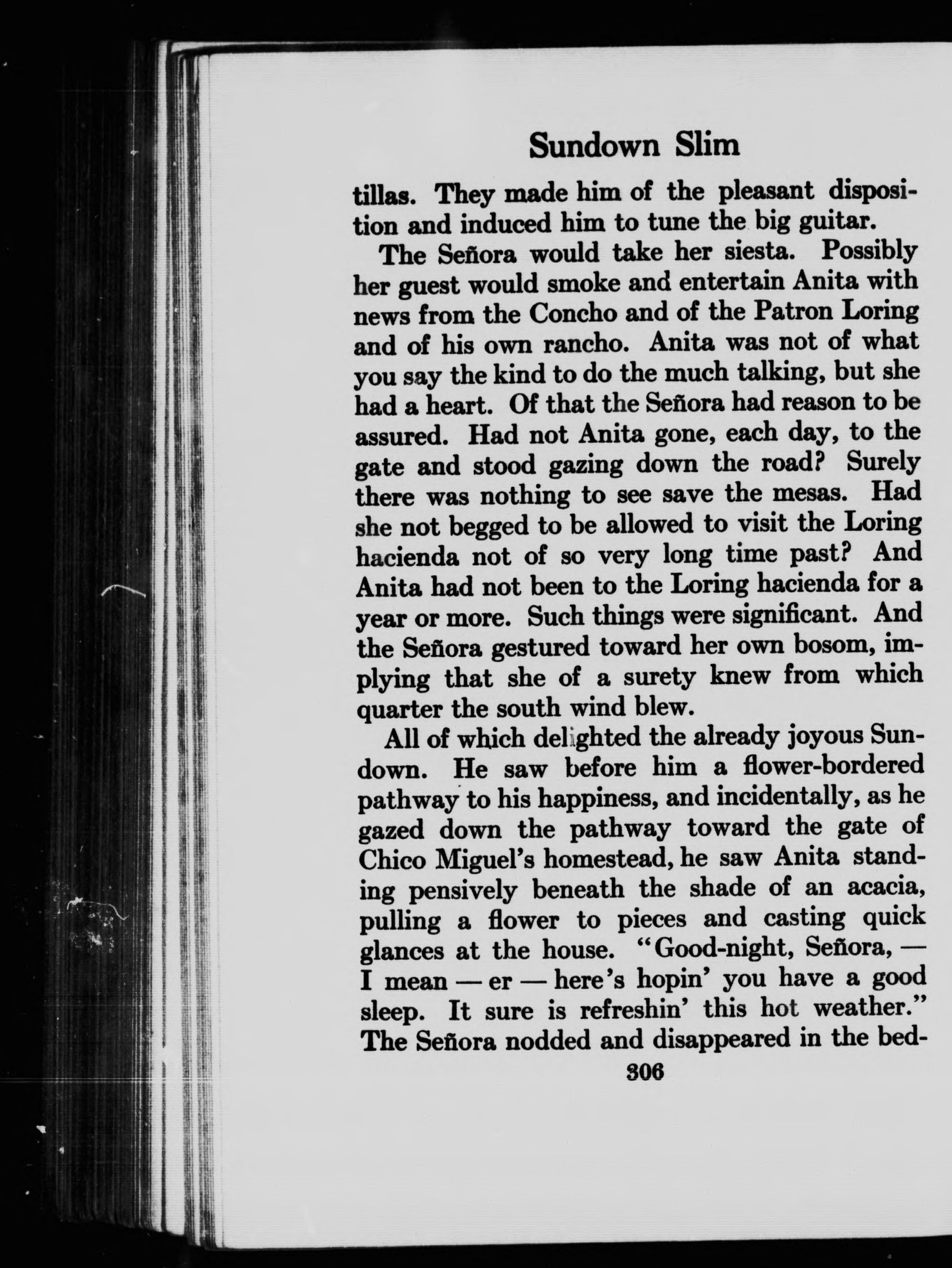 Sundown Slim

tillas. They made him of the pleasant disposition and induced him to tune the big guitar.

The Señora would take her siesta. Possibly her guest would smoke and entertain Anita with news from the Concho and of the Patron Loring and of his own rancho. Anita was not of what you say the kind to do the much talking, but she had a heart. Of that the Señora had reason to be assured. Had not Anita gone, each day, to the gate and stood gazing down the road? Surely there was nothing to see save the mesas. Had she not begged to be allowed to visit the Loring hacienda not of so very long time past? And Anita had not been to the Loring hacienda for a year or more. Such things were significant. And the Señora gestured toward her own bosom, implying that she of a surety knew from which quarter the south wind blew.

All of which delighted the already joyous Sundown. He saw before him a flower-bordered pathway to his happiness, and incidentally, as he gazed down the pathway toward the gate of Chico Miguel's homestead, he saw Anita standing pensively beneath the shade of an acacia, pulling a flower to pieces and casting quick glances at the house. "Good-night, Señora, — I mean — er — here's hopin' you have a good sleep. It sure is refreshin' this hot weather." The Señora nodded and disappeared in the bed-

306